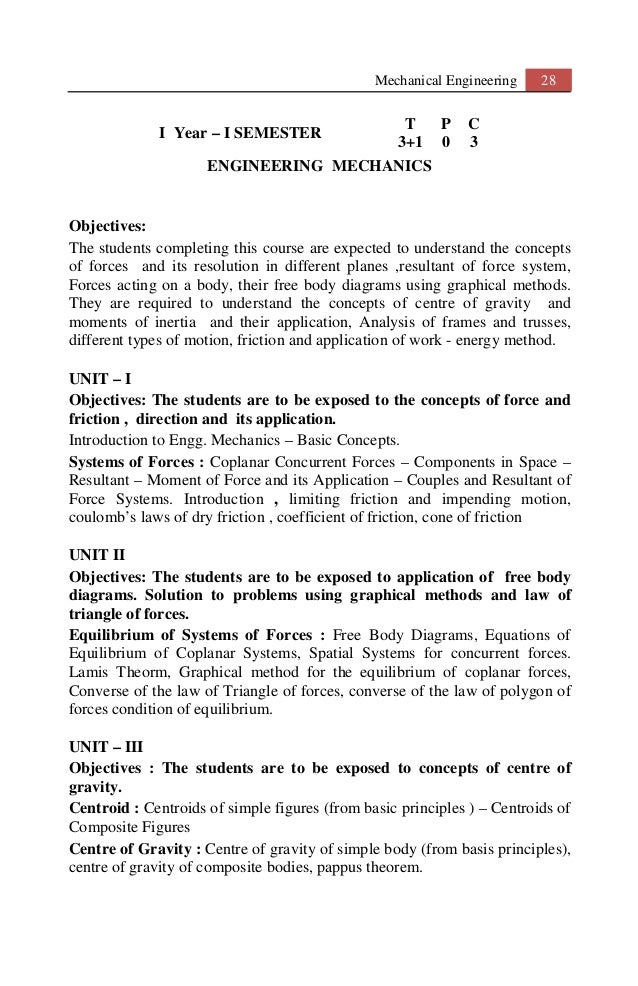 Mechanical Engineering 28

I Year – I SEMESTER

| T | P | C |
|---|---|---|
| 3+1 | 0 | 3 |

ENGINEERING MECHANICS

Objectives:
The students completing this course are expected to understand the concepts of forces and its resolution in different planes ,resultant of force system, Forces acting on a body, their free body diagrams using graphical methods. They are required to understand the concepts of centre of gravity and moments of inertia and their application, Analysis of frames and trusses, different types of motion, friction and application of work - energy method.

UNIT – I
Objectives: The students are to be exposed to the concepts of force and friction , direction and its application.
Introduction to Engg. Mechanics – Basic Concepts.
Systems of Forces : Coplanar Concurrent Forces – Components in Space – Resultant – Moment of Force and its Application – Couples and Resultant of Force Systems. Introduction , limiting friction and impending motion, coulomb's laws of dry friction , coefficient of friction, cone of friction

UNIT II
Objectives: The students are to be exposed to application of free body diagrams. Solution to problems using graphical methods and law of triangle of forces.
Equilibrium of Systems of Forces : Free Body Diagrams, Equations of Equilibrium of Coplanar Systems, Spatial Systems for concurrent forces. Lamis Theorm, Graphical method for the equilibrium of coplanar forces, Converse of the law of Triangle of forces, converse of the law of polygon of forces condition of equilibrium.

UNIT – III
Objectives : The students are to be exposed to concepts of centre of gravity.
Centroid : Centroids of simple figures (from basic principles ) – Centroids of Composite Figures
Centre of Gravity : Centre of gravity of simple body (from basis principles), centre of gravity of composite bodies, pappus theorem.